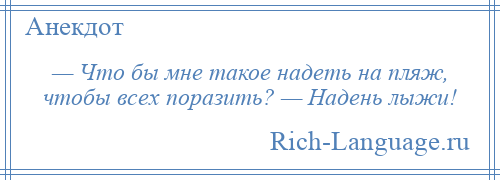 Анекдот

— Что бы мне такое надеть на пляж, чтобы всех поразить? — Надень лыжи!

Rich-Language.ru